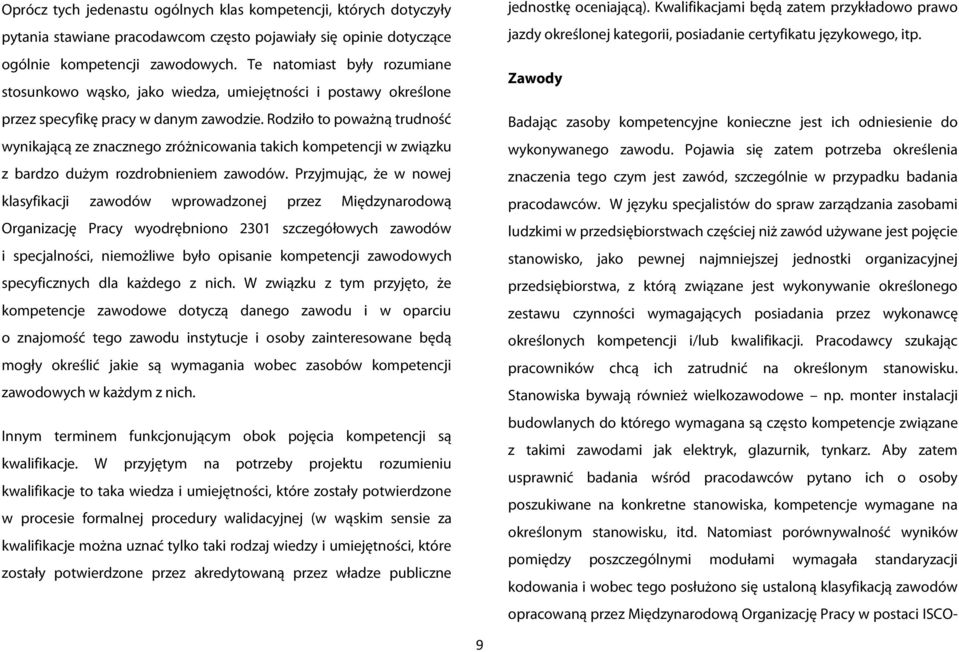 Oprócz tych jedenastu ogólnych klas kompetencji, których dotyczyły pytania stawiane pracodawcom często pojawiały się opinie dotyczące ogólnie kompetencji zawodowych. Te natomiast były rozumiane stosunkowo wąsko, jako wiedza, umiejętności i postawy określone przez specyfikę pracy w danym zawodzie. Rodziło to poważną trudność wynikającą ze znacznego zróżnicowania takich kompetencji w związku z bardzo dużym rozdrobnieniem zawodów. Przyjmując, że w nowej klasyfikacji zawodów wprowadzonej przez Międzynarodową Organizację Pracy wyodrębniono 2301 szczegółowych zawodów i specjalności, niemożliwe było opisanie kompetencji zawodowych specyficznych dla każdego z nich. W związku z tym przyjęto, że kompetencje zawodowe dotyczą danego zawodu i w oparciu o znajomość tego zawodu instytucje i osoby zainteresowane będą mogły określić jakie są wymagania wobec zasobów kompetencji zawodowych w każdym z nich.

Innym terminem funkcjonującym obok pojęcia kompetencji są kwalifikacje. W przyjętym na potrzeby projektu rozumieniu kwalifikacje to taka wiedza i umiejętności, które zostały potwierdzone w procesie formalnej procedury walidacyjnej (w wąskim sensie za kwalifikacje można uznać tylko taki rodzaj wiedzy i umiejętności, które zostały potwierdzone przez akredytowaną przez władze publiczne jednostkę oceniającą). Kwalifikacjami będą zatem przykładowo prawo jazdy określonej kategorii, posiadanie certyfikatu językowego, itp.

Zawody

Badając zasoby kompetencyjne konieczne jest ich odniesienie do wykonywanego zawodu. Pojawia się zatem potrzeba określenia znaczenia tego czym jest zawód, szczególnie w przypadku badania pracodawców. W języku specjalistów do spraw zarządzania zasobami ludzkimi w przedsiębiorstwach częściej niż zawód używane jest pojęcie stanowisko, jako pewnej najmniejszej jednostki organizacyjnej przedsiębiorstwa, z którą związane jest wykonywanie określonego zestawu czynności wymagających posiadania przez wykonawcę określonych kompetencji i/lub kwalifikacji. Pracodawcy szukając pracowników chcą ich zatrudnić na określonym stanowisku. Stanowiska bywają również wielkozawodowe – np. monter instalacji budowlanych do którego wymagana są często kompetencje związane z takimi zawodami jak elektryk, glazurnik, tynkarz. Aby zatem usprawnić badania wśród pracodawców pytano ich o osoby poszukiwane na konkretne stanowiska, kompetencje wymagane na określonym stanowisku, itd. Natomiast porównywalność wyników pomiędzy poszczególnymi modułami wymagała standaryzacji kodowania i wobec tego posłużono się ustaloną klasyfikacją zawodów opracowaną przez Międzynarodową Organizację Pracy w postaci ISCO-

9